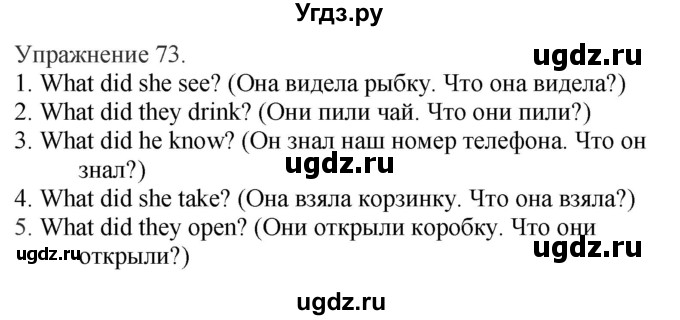 Угдз.ру

Упражнение 73.

ugdz.ru

1. What did she see? (Она видела рыбку. Что она видела?)
2. What did they drink? (Они пили чай. Что они пили?)
3. What did he know? (Он знал наш номер телефона. Что он знал?)

ugdz.ru

4. What did she take? (Она взяла корзинку. Что она взяла?)
5. What did they open? (Они открыли коробку. Что они открыли?)

ugdz.ru

ugdz.ru

ugdz.ru